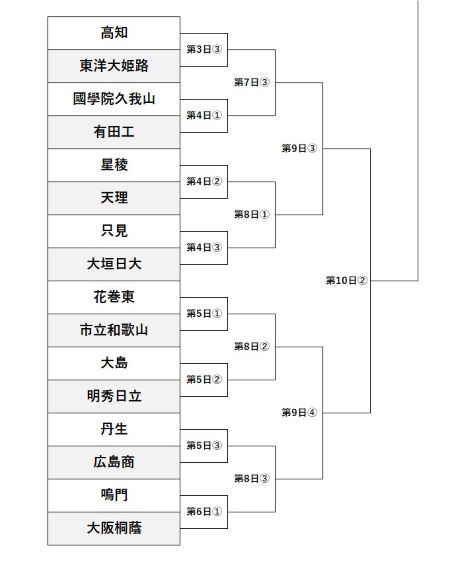 高知
東洋大姫路
國學院久我山
有田工
星稜
天理
只見
大垣日大
花巻東
市立和歌山
大島
明秀日立
丹生
広島商
鳴門
大阪桐蔭

第3日③
第4日①
第4日②
第4日③
第5日①
第5日②
第5日③
第6日①

第7日③
第8日①
第8日②
第8日③

第9日③
第9日④

第10日②